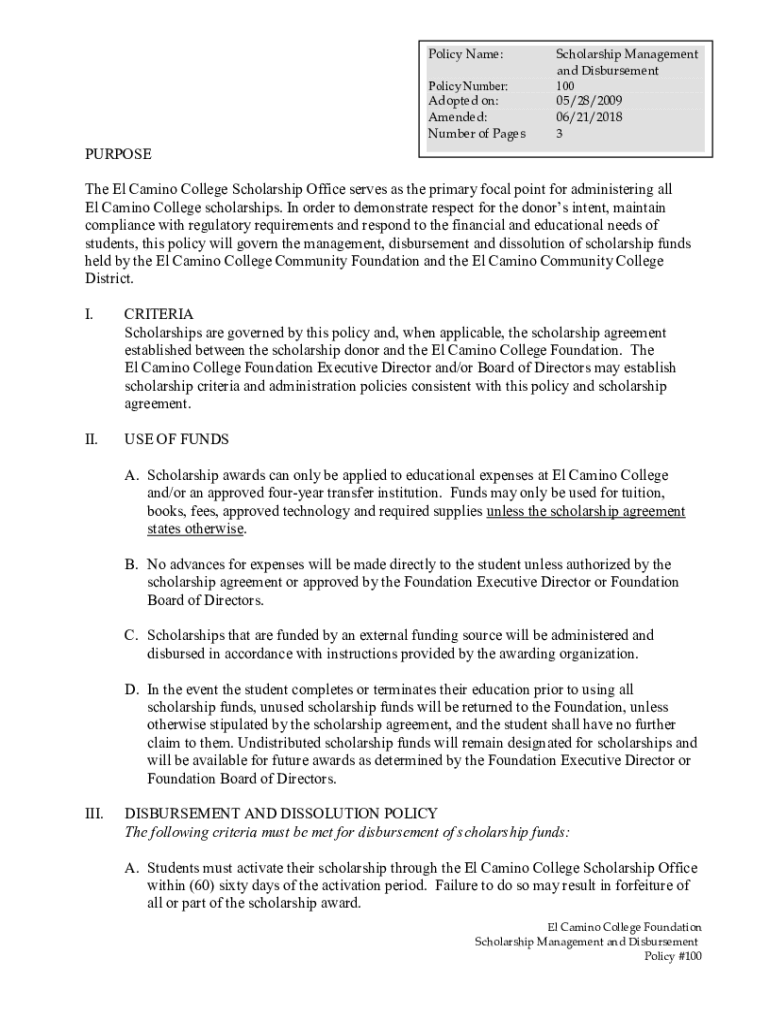 | Policy Name: | Scholarship Management and Disbursement |
|---|---|
| Policy Number: | 100 |
| Adopted on: | 05/28/2009 |
| Amended: | 06/21/2018 |
| Number of Pages | 3 |

PURPOSE

The El Camino College Scholarship Office serves as the primary focal point for administering all El Camino College scholarships. In order to demonstrate respect for the donor's intent, maintain compliance with regulatory requirements and respond to the financial and educational needs of students, this policy will govern the management, disbursement and dissolution of scholarship funds held by the El Camino College Community Foundation and the El Camino Community College District.

I. CRITERIA
Scholarships are governed by this policy and, when applicable, the scholarship agreement established between the scholarship donor and the El Camino College Foundation. The El Camino College Foundation Executive Director and/or Board of Directors may establish scholarship criteria and administration policies consistent with this policy and scholarship agreement.

II. USE OF FUNDS

A. Scholarship awards can only be applied to educational expenses at El Camino College and/or an approved four-year transfer institution. Funds may only be used for tuition, books, fees, approved technology and required supplies unless the scholarship agreement states otherwise.

B. No advances for expenses will be made directly to the student unless authorized by the scholarship agreement or approved by the Foundation Executive Director or Foundation Board of Directors.

C. Scholarships that are funded by an external funding source will be administered and disbursed in accordance with instructions provided by the awarding organization.

D. In the event the student completes or terminates their education prior to using all scholarship funds, unused scholarship funds will be returned to the Foundation, unless otherwise stipulated by the scholarship agreement, and the student shall have no further claim to them. Undistributed scholarship funds will remain designated for scholarships and will be available for future awards as determined by the Foundation Executive Director or Foundation Board of Directors.

III. DISBURSEMENT AND DISSOLUTION POLICY
The following criteria must be met for disbursement of scholarship funds:

A. Students must activate their scholarship through the El Camino College Scholarship Office within (60) sixty days of the activation period. Failure to do so may result in forfeiture of all or part of the scholarship award.

El Camino College Foundation
Scholarship Management and Disbursement
Policy #100